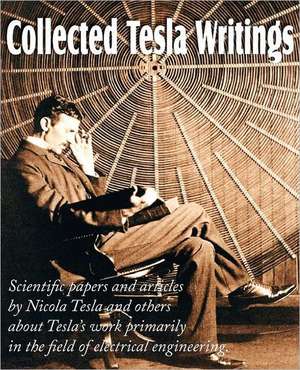 Collected Tesla Writings

Scientific papers and articles by Nicola Tesla and others about Tesla's work primarily in the field of electrical engineering.